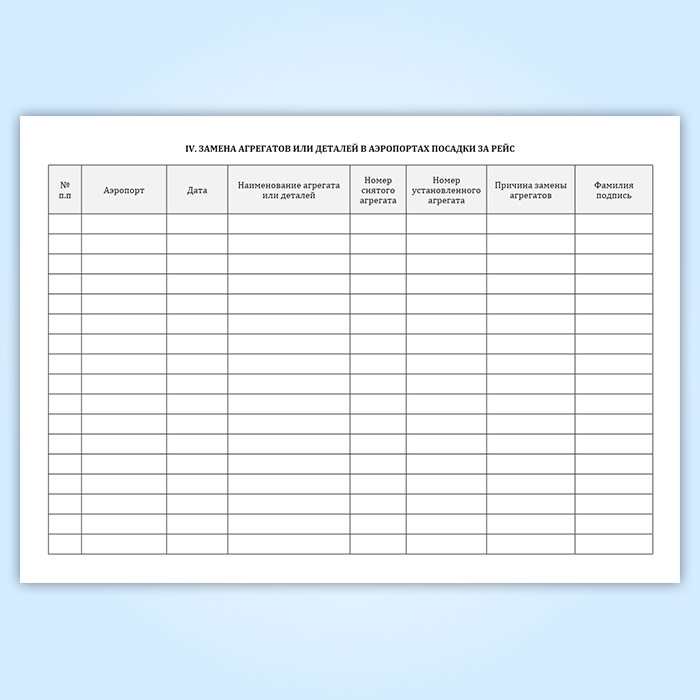 IV. ЗАМЕНА АГРЕГАТОВ ИЛИ ДЕТАЛЕЙ В АЭРОПОРТАХ ПОСАДКИ ЗА РЕЙС

| № п.п | Аэропорт | Дата | Наименование агрегата или деталей | Номер снятого агрегата | Номер установленного агрегата | Причина замены агрегатов | Фамилия подпись |
|---|---|---|---|---|---|---|---|
| | | | | | | | |
| | | | | | | | |
| | | | | | | | |
| | | | | | | | |
| | | | | | | | |
| | | | | | | | |
| | | | | | | | |
| | | | | | | | |
| | | | | | | | |
| | | | | | | | |
| | | | | | | | |
| | | | | | | | |
| | | | | | | | |
| | | | | | | | |
| | | | | | | | |
| | | | | | | | |
| | | | | | | | |